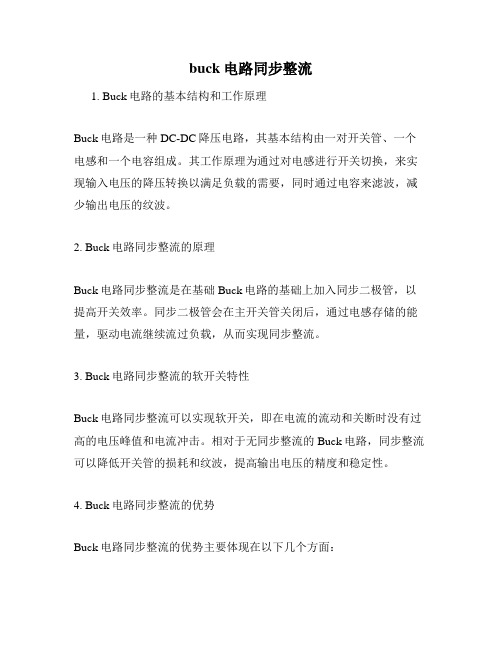 buck 电路同步整流

1. Buck 电路的基本结构和工作原理

Buck 电路是一种 DC-DC 降压电路，其基本结构由一对开关管、一个电感和一个电容组成。其工作原理为通过对电感进行开关切换，来实现输入电压的降压转换以满足负载的需要，同时通过电容来滤波，减少输出电压的纹波。

2. Buck 电路同步整流的原理

Buck 电路同步整流是在基础 Buck 电路的基础上加入同步二极管，以提高开关效率。同步二极管会在主开关管关闭后，通过电感存储的能量，驱动电流继续流过负载，从而实现同步整流。

3. Buck 电路同步整流的软开关特性

Buck 电路同步整流可以实现软开关，即在电流的流动和关断时没有过高的电压峰值和电流冲击。相对于无同步整流的 Buck 电路，同步整流可以降低开关管的损耗和纹波，提高输出电压的精度和稳定性。

4. Buck 电路同步整流的优势

Buck 电路同步整流的优势主要体现在以下几个方面：